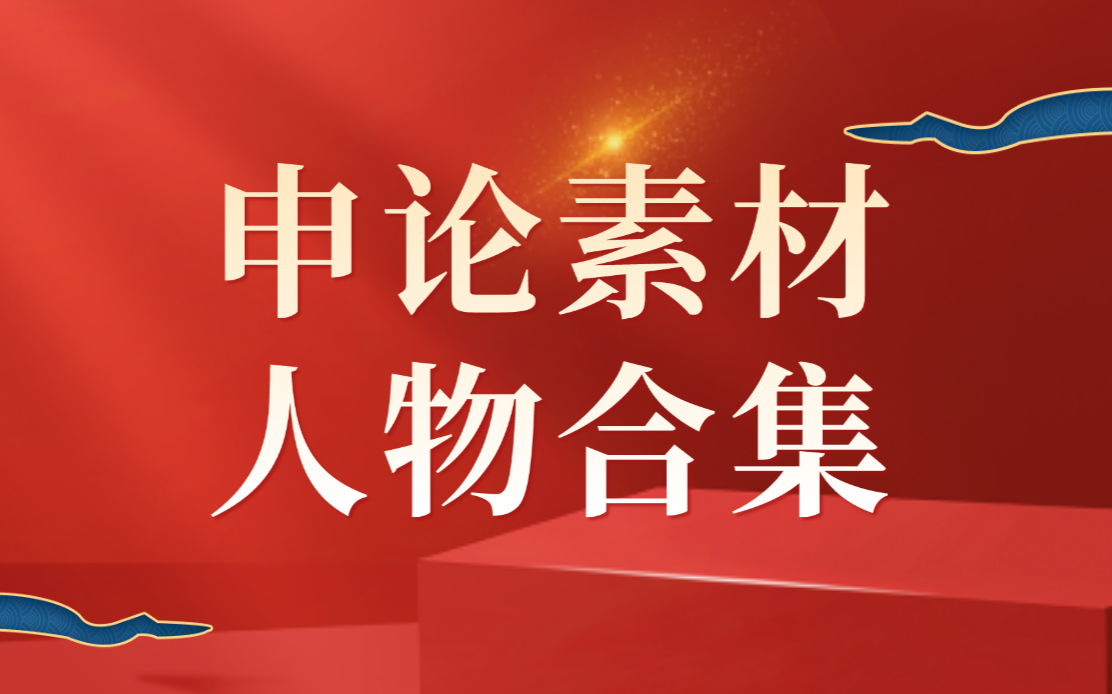 申论素材
人物合集